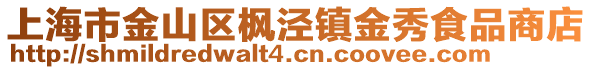 上海市金山区枫泾镇金秀食品商店
http://shmildredwalt4.cn.coovee.com